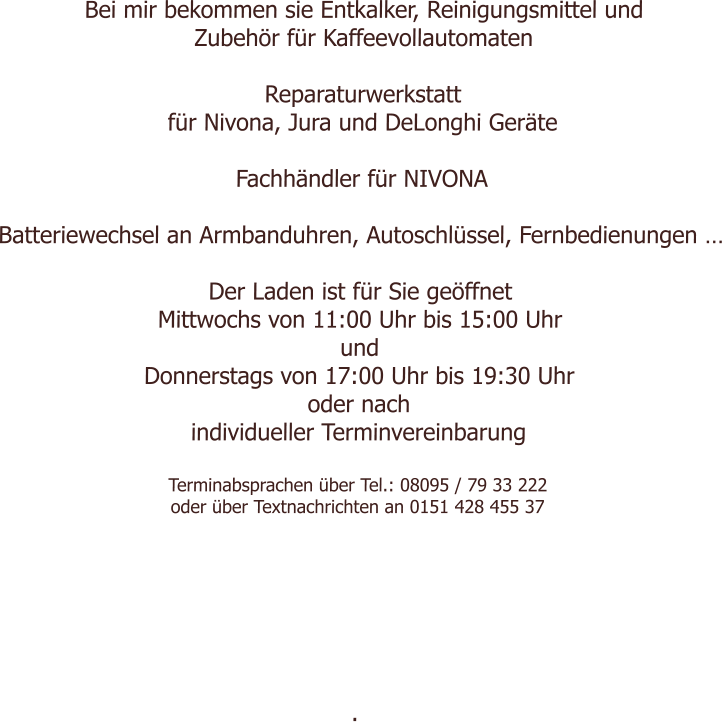 Bei mir bekommen sie Entkalker, Reinigungsmittel und
Zubehör für Kaffeevollautomaten

Reparaturwerkstatt
für Nivona, Jura und DeLonghi Geräte

Fachhändler für NIVONA

Batteriewechsel an Armbanduhren, Autoschlüssel, Fernbedienungen …

Der Laden ist für Sie geöffnet
Mittwochs von 11:00 Uhr bis 15:00 Uhr
und
Donnerstags von 17:00 Uhr bis 19:30 Uhr
oder nach
individueller Terminvereinbarung

Terminabsprachen über Tel.: 08095 / 79 33 222
oder über Textnachrichten an 0151 428 455 37

.